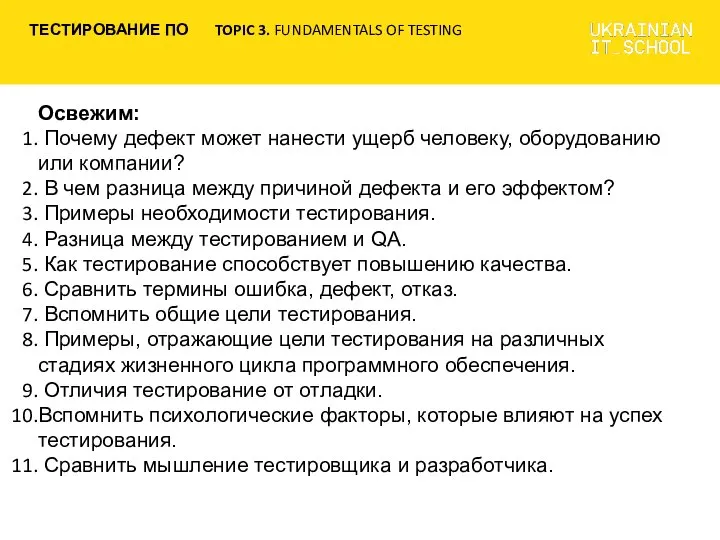 ТЕСТИРОВАНИЕ ПО TOPIC 3. FUNDAMENTALS OF TESTING

UKRAINIAN IT_SCHOOL

Освежим:
1. Почему дефект может нанести ущерб человеку, оборудованию или компании?
2. В чем разница между причиной дефекта и его эффектом?
3. Примеры необходимости тестирования.
4. Разница между тестированием и QA.
5. Как тестирование способствует повышению качества.
6. Сравнить термины ошибка, дефект, отказ.
7. Вспомнить общие цели тестирования.
8. Примеры, отражающие цели тестирования на различных стадиях жизненного цикла программного обеспечения.
9. Отличия тестирование от отладки.
10.Вспомнить психологические факторы, которые влияют на успех тестирования.
11. Сравнить мышление тестировщика и разработчика.